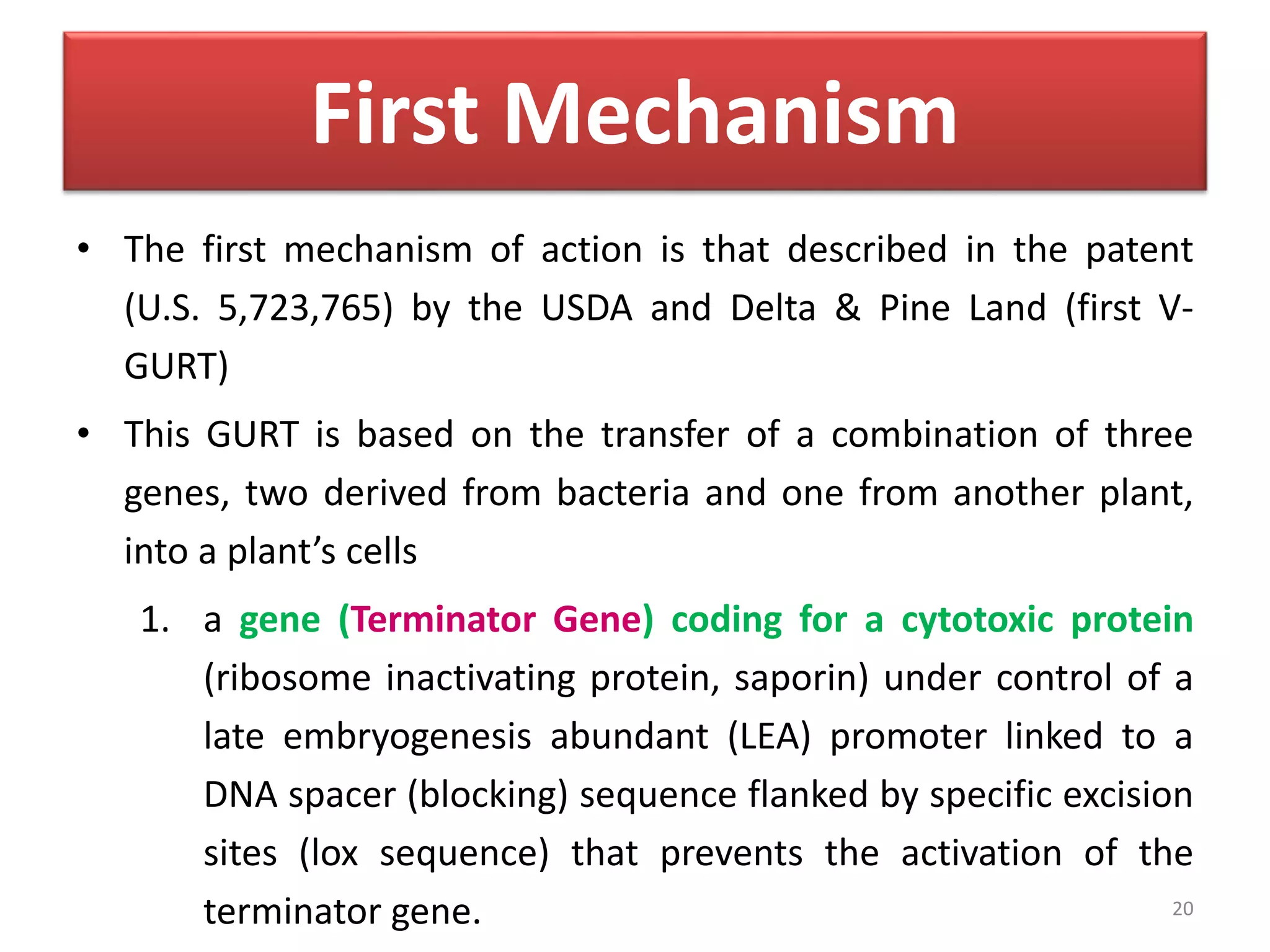 First Mechanism

• The first mechanism of action is that described in the patent (U.S. 5,723,765) by the USDA and Delta & Pine Land (first V-GURT)

• This GURT is based on the transfer of a combination of three genes, two derived from bacteria and one from another plant, into a plant's cells

1. a gene (Terminator Gene) coding for a cytotoxic protein (ribosome inactivating protein, saporin) under control of a late embryogenesis abundant (LEA) promoter linked to a DNA spacer (blocking) sequence flanked by specific excision sites (lox sequence) that prevents the activation of the terminator gene.

20